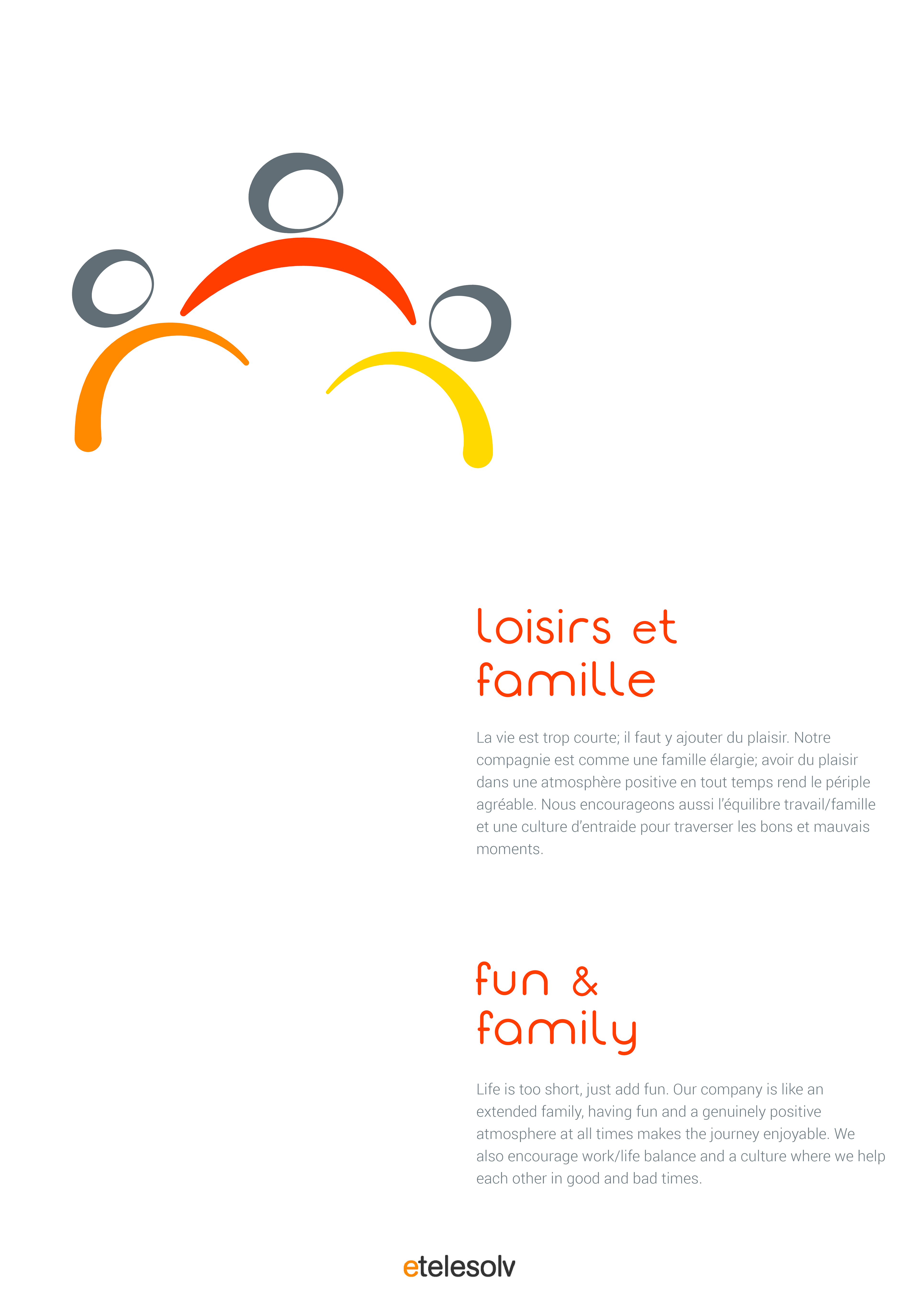 loisirs et famille

La vie est trop courte; il faut y ajouter du plaisir. Notre compagnie est comme une famille élargie; avoir du plaisir dans une atmosphère positive en tout temps rend le périple agréable. Nous encourageons aussi l'équilibre travail/famille et une culture d'entraide pour traverser les bons et mauvais moments.

fun & family

Life is too short, just add fun. Our company is like an extended family, having fun and a genuinely positive atmosphere at all times makes the journey enjoyable. We also encourage work/life balance and a culture where we help each other in good and bad times.

etelesolv